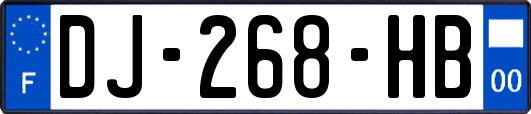 F

DJ-268-HB

00